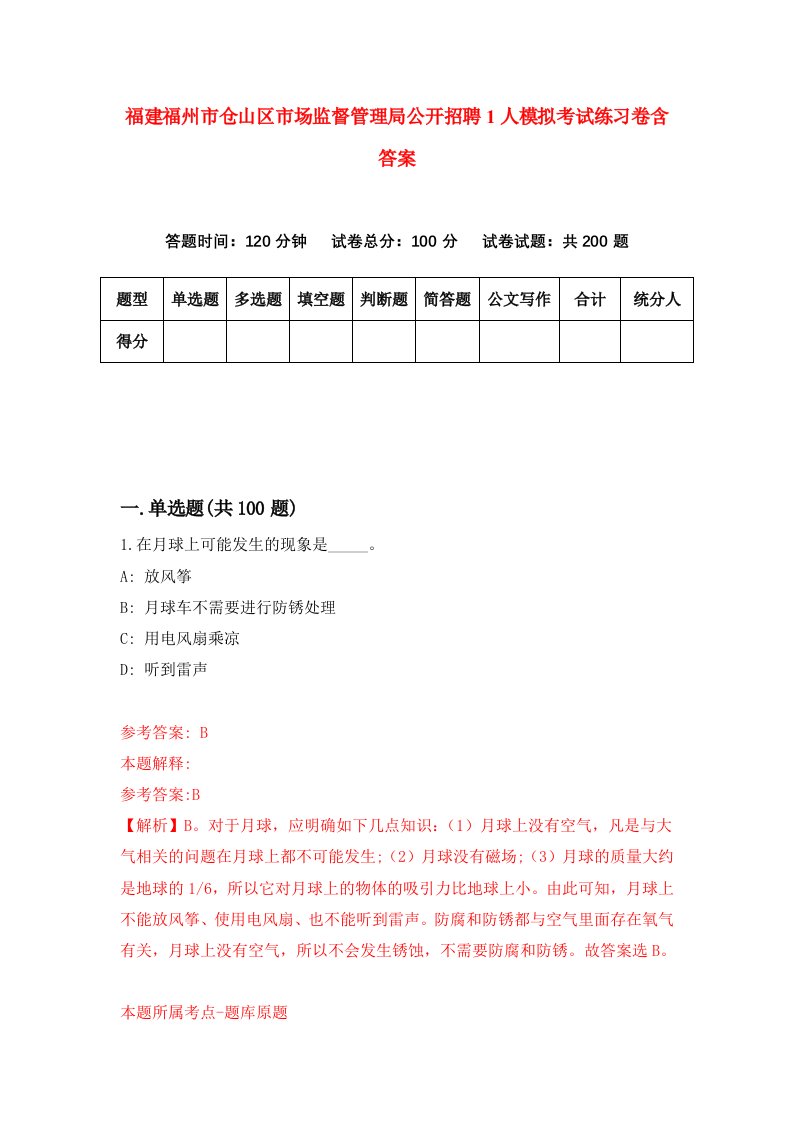 福建福州市仓山区市场监督管理局公开招聘1人模拟考试练习卷含答案

答题时间：120分钟　试卷总分：100分　试卷试题：共200题

| 题型 | 单选题 | 多选题 | 填空题 | 判断题 | 简答题 | 公文写作 | 合计 | 统分人 |
|---|---|---|---|---|---|---|---|---|
| 得分 | | | | | | | | |

一.单选题(共100题)

1.在月球上可能发生的现象是_____。

A: 放风筝

B: 月球车不需要进行防锈处理

C: 用电风扇乘凉

D: 听到雷声

参考答案: B

本题解释:

参考答案:B

【解析】B。对于月球，应明确如下几点知识：(1）月球上没有空气，凡是与大气相关的问题在月球上都不可能发生;（2）月球没有磁场;（3）月球的质量大约是地球的1/6，所以它对月球上的物体的吸引力比地球上小。由此可知，月球上不能放风筝、使用电风扇、也不能听到雷声。防腐和防锈都与空气里面存在氧气有关，月球上没有空气，所以不会发生锈蚀，不需要防腐和防锈。故答案选B。

本题所属考点-题库原题